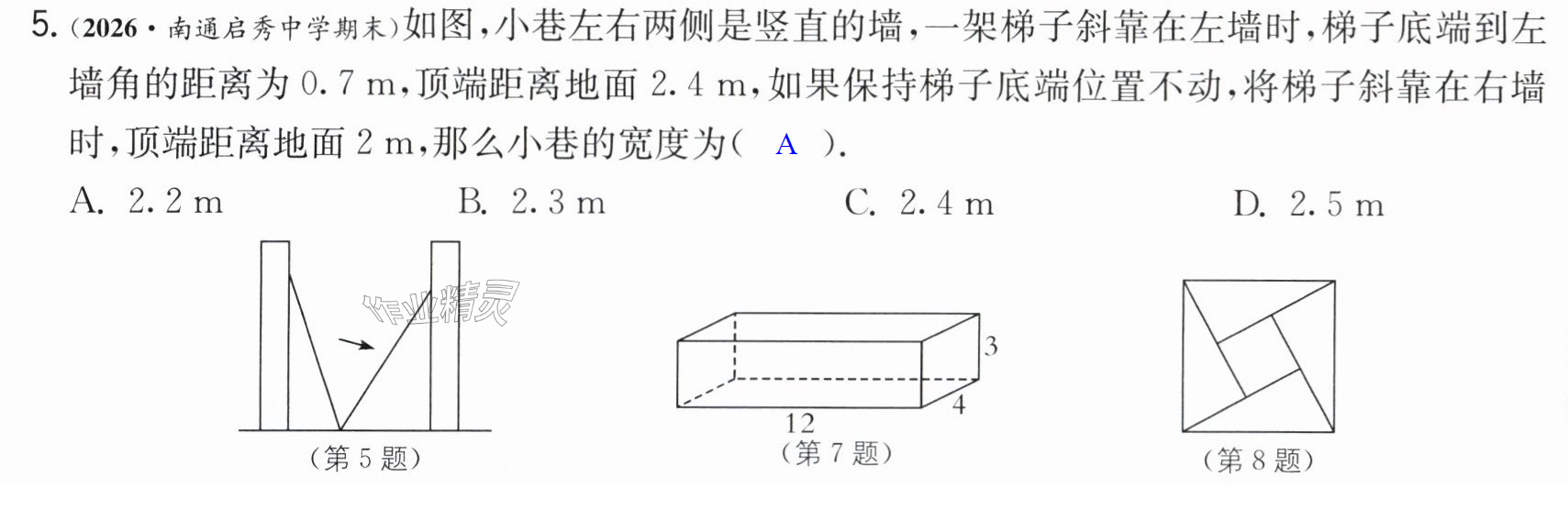 5.(2026·南通启秀中学期末)如图,小巷左右两侧是竖直的墙,一架梯子斜靠在左墙时,梯子底端到左墙角的距离为0.7 m,顶端距离地面2.4 m,如果保持梯子底端位置不动,将梯子斜靠在右墙时,顶端距离地面2 m,那么小巷的宽度为( A ).

A. 2.2 m B. 2.3 m C. 2.4 m D. 2.5 m

(第5题)

3
4
12
(第7题)

(第8题)

作业精灵